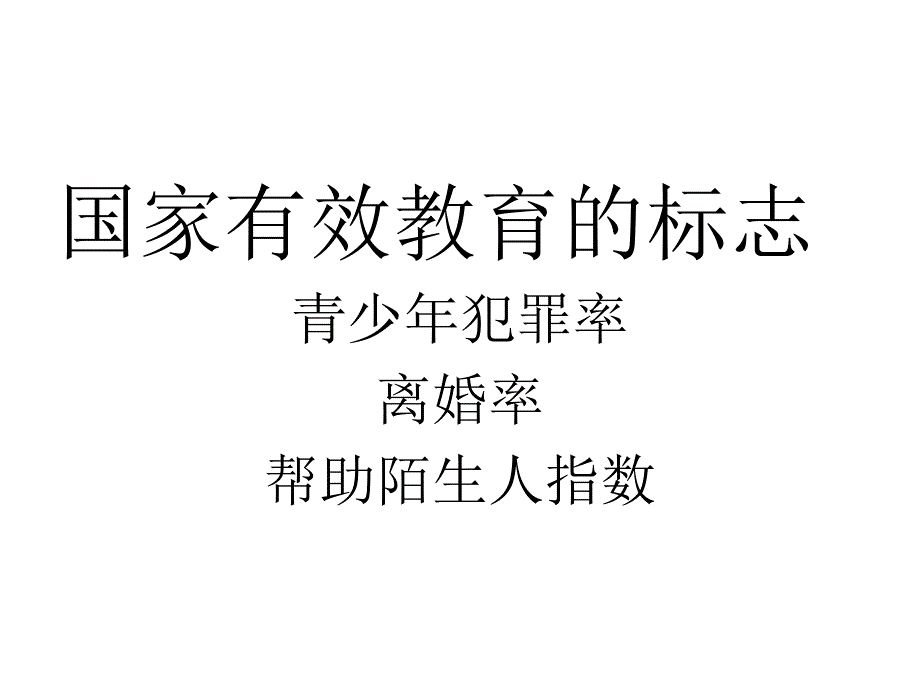 国家有效教育的标志

青少年犯罪率

离婚率

帮助陌生人指数